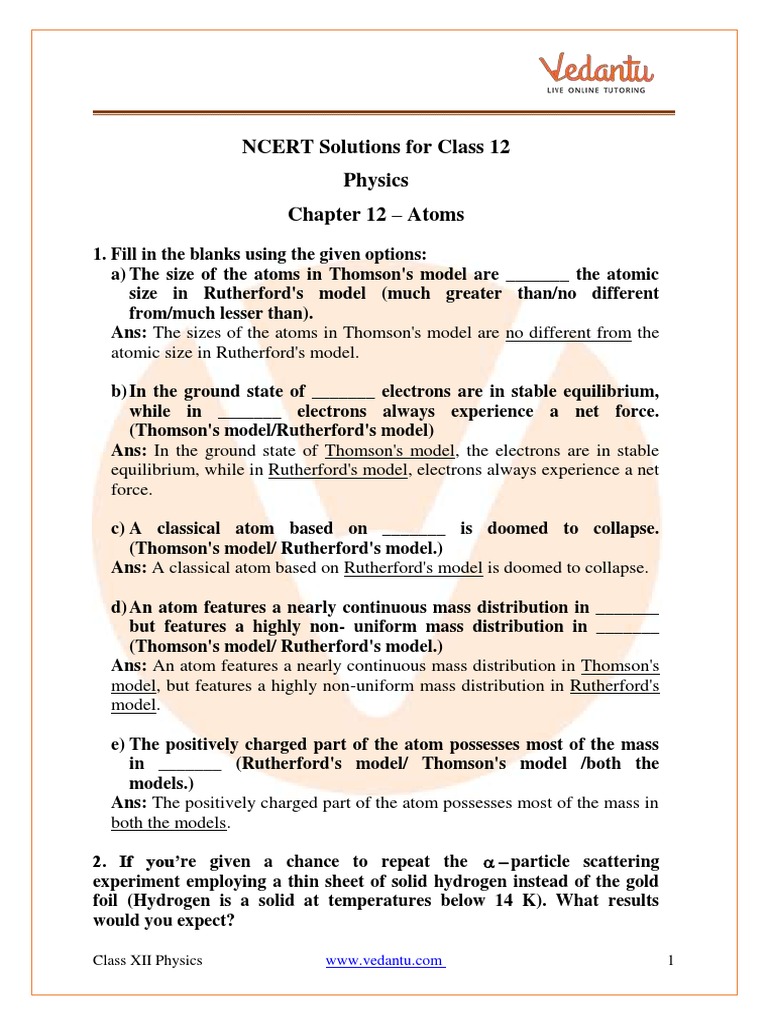 Vedantu
LIVE ONLINE TUTORING

NCERT Solutions for Class 12

Physics

Chapter 12 – Atoms

1. Fill in the blanks using the given options:
a) The size of the atoms in Thomson's model are _______ the atomic size in Rutherford's model (much greater than/no different from/much lesser than).
Ans: The sizes of the atoms in Thomson's model are no different from the atomic size in Rutherford's model.

b) In the ground state of _______ electrons are in stable equilibrium, while in _______ electrons always experience a net force. (Thomson's model/Rutherford's model)
Ans: In the ground state of Thomson's model, the electrons are in stable equilibrium, while in Rutherford's model, electrons always experience a net force.

c) A classical atom based on _______ is doomed to collapse. (Thomson's model/ Rutherford's model.)
Ans: A classical atom based on Rutherford's model is doomed to collapse.

d) An atom features a nearly continuous mass distribution in _______ but features a highly non- uniform mass distribution in _______ (Thomson's model/ Rutherford's model.)
Ans: An atom features a nearly continuous mass distribution in Thomson's model, but features a highly non-uniform mass distribution in Rutherford's model.

e) The positively charged part of the atom possesses most of the mass in _______ (Rutherford's model/ Thomson's model /both the models.)
Ans: The positively charged part of the atom possesses most of the mass in both the models.

2. If you're given a chance to repeat the $\alpha-$particle scattering experiment employing a thin sheet of solid hydrogen instead of the gold foil (Hydrogen is a solid at temperatures below 14 K). What results would you expect?

Class XII Physics www.vedantu.com 1